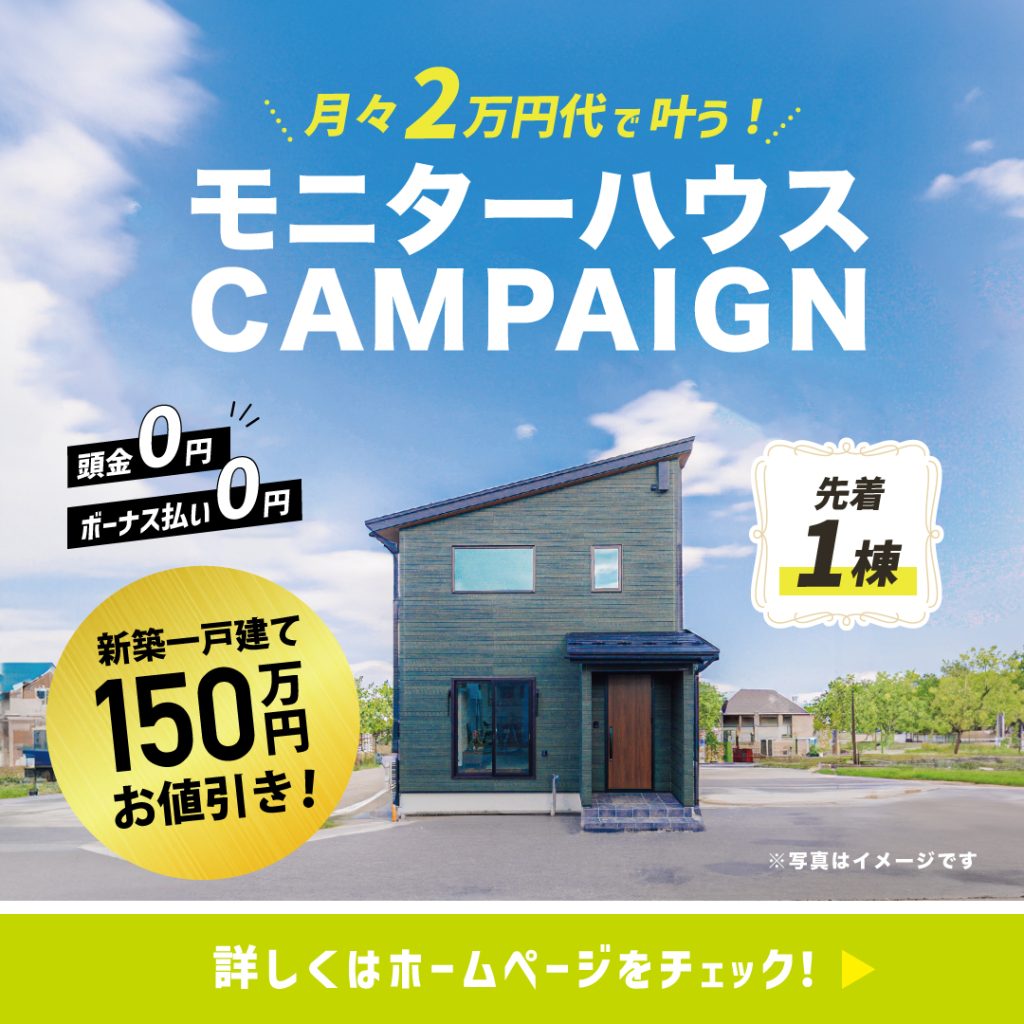 月々2万円代で叶う！
モニターハウス
CAMPAIGN

頭金0円
ボーナス払い0円

先着
1棟

新築一戸建て
150万円
お値引き！

※写真はイメージです

詳しくはホームページをチェック！